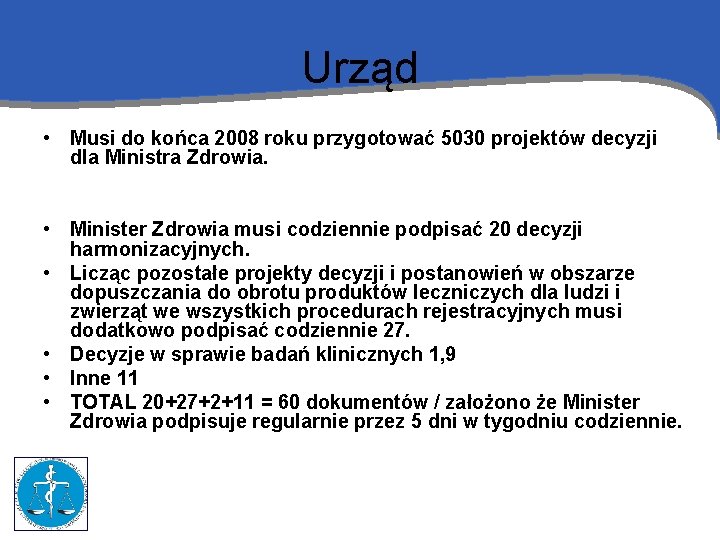 Urząd

• Musi do końca 2008 roku przygotować 5030 projektów decyzji dla Ministra Zdrowia.

• Minister Zdrowia musi codziennie podpisać 20 decyzji harmonizacyjnych.
• Licząc pozostałe projekty decyzji i postanowień w obszarze dopuszczania do obrotu produktów leczniczych dla ludzi i zwierząt we wszystkich procedurach rejestracyjnych musi dodatkowo podpisać codziennie 27.
• Decyzje w sprawie badań klinicznych 1,9
• Inne 11
• TOTAL 20+27+2+11 = 60 dokumentów / założono że Minister Zdrowia podpisuje regularnie przez 5 dni w tygodniu codziennie.